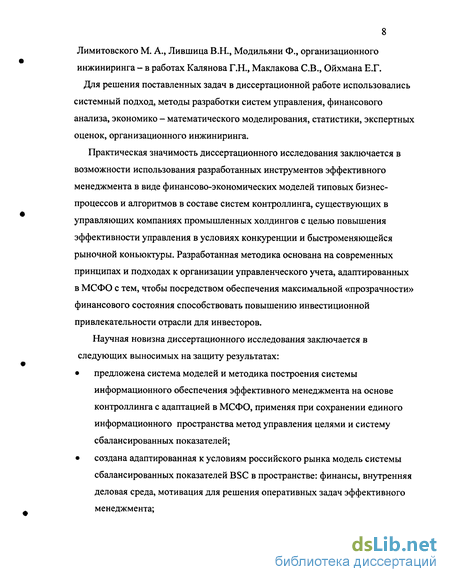 8

Лимитовского М. А., Лившица В.Н., Модильяни Ф., организационного инжиниринга – в работах Калянова Г.Н., Маклакова С.В., Ойхмана Е.Г.

Для решения поставленных задач в диссертационной работе использовались системный подход, методы разработки систем управления, финансового анализа, экономико – математического моделирования, статистики, экспертных оценок, организационного инжиниринга.

Практическая значимость диссертационного исследования заключается в возможности использования разработанных инструментов эффективного менеджмента в виде финансово-экономических моделей типовых бизнес-процессов и алгоритмов в составе систем контроллинга, существующих в управляющих компаниях промышленных холдингов с целью повышения эффективности управления в условиях конкуренции и быстроменяющейся рыночной коньюктуры. Разработанная методика основана на современных принципах и подходах к организации управленческого учета, адаптированных в МСФО с тем, чтобы посредством обеспечения максимальной «прозрачности» финансового состояния способствовать повышению инвестиционной привлекательности отрасли для инвесторов.

Научная новизна диссертационного исследования заключается в следующих выносимых на защиту результатах:

• предложена система моделей и методика построения системы информационного обеспечения эффективного менеджмента на основе контроллинга с адаптацией в МСФО, применяя при сохранении единого информационного пространства метод управления целями и систему сбалансированных показателей;

• создана адаптированная к условиям российского рынка модель системы сбалансированных показателей BSC в пространстве: финансы, внутренняя деловая среда, мотивация для решения оперативных задач эффективного менеджмента;

dsLib.net
библиотека диссертаций